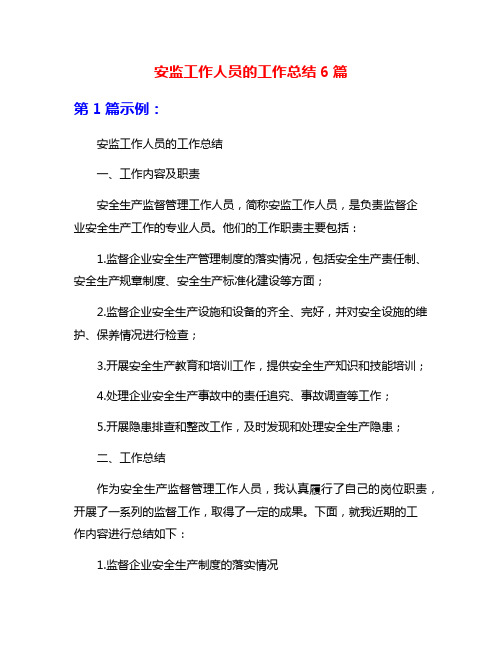 安监工作人员的工作总结 6 篇

第 1 篇示例：

安监工作人员的工作总结

一、工作内容及职责

安全生产监督管理工作人员，简称安监工作人员，是负责监督企业安全生产工作的专业人员。他们的工作职责主要包括：

1.监督企业安全生产管理制度的落实情况，包括安全生产责任制、安全生产规章制度、安全生产标准化建设等方面；

2.监督企业安全生产设施和设备的齐全、完好，并对安全设施的维护、保养情况进行检查；

3.开展安全生产教育和培训工作，提供安全生产知识和技能培训；

4.处理企业安全生产事故中的责任追究、事故调查等工作；

5.开展隐患排查和整改工作，及时发现和处理安全生产隐患；

二、工作总结

作为安全生产监督管理工作人员，我认真履行了自己的岗位职责，开展了一系列的监督工作，取得了一定的成果。下面，就我近期的工作内容进行总结如下：

1.监督企业安全生产制度的落实情况